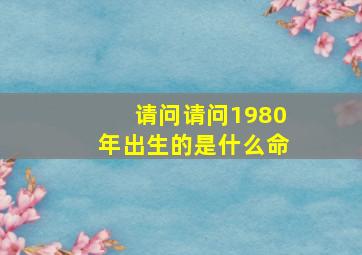 请问请问1980年出生的是什么命